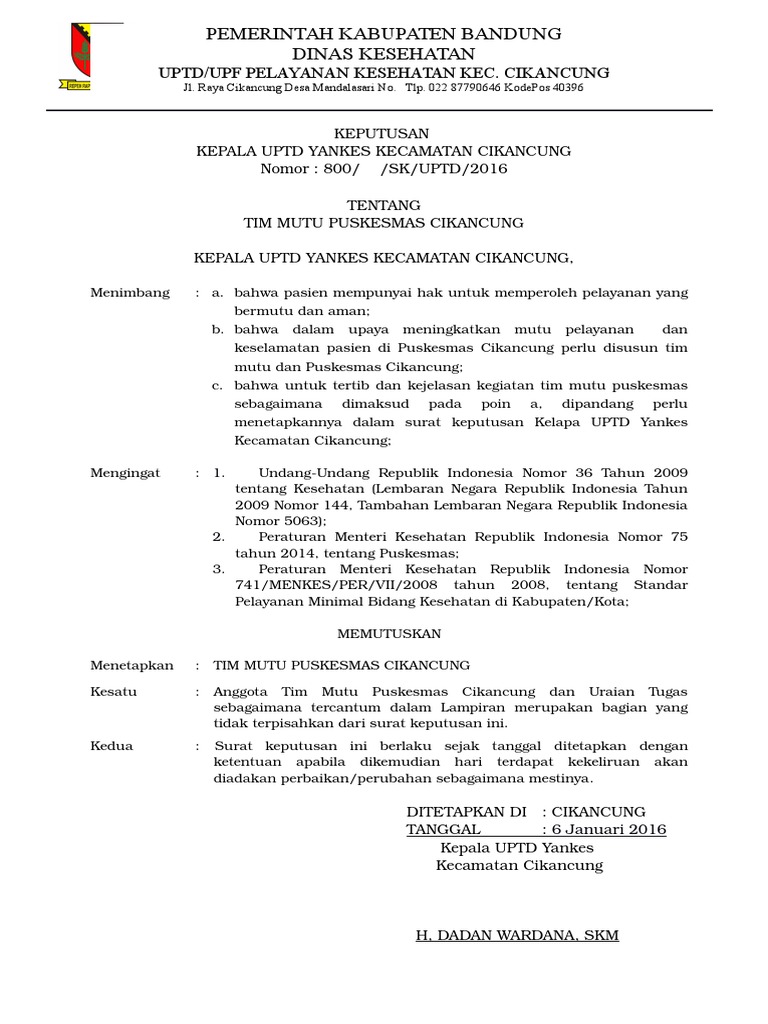 PEMERINTAH KABUPATEN BANDUNG
DINAS KESEHATAN
UPTD/UPF PELAYANAN KESEHATAN KEC. CIKANCUNG
Jl. Raya Cikancung Desa Mandalasari No. Tlp. 022 87790646 KodePos 40396

KEPUTUSAN
KEPALA UPTD YANKES KECAMATAN CIKANCUNG
Nomor : 800/ /SK/UPTD/2016

TENTANG
TIM MUTU PUSKESMAS CIKANCUNG

KEPALA UPTD YANKES KECAMATAN CIKANCUNG,

Menimbang : a. bahwa pasien mempunyai hak untuk memperoleh pelayanan yang bermutu dan aman;
b. bahwa dalam upaya meningkatkan mutu pelayanan dan keselamatan pasien di Puskesmas Cikancung perlu disusun tim mutu dan Puskesmas Cikancung;
c. bahwa untuk tertib dan kejelasan kegiatan tim mutu puskesmas sebagaimana dimaksud pada poin a, dipandang perlu menetapkannya dalam surat keputusan Kelapa UPTD Yankes Kecamatan Cikancung;

Mengingat : 1. Undang-Undang Republik Indonesia Nomor 36 Tahun 2009 tentang Kesehatan (Lembaran Negara Republik Indonesia Tahun 2009 Nomor 144, Tambahan Lembaran Negara Republik Indonesia Nomor 5063);
2. Peraturan Menteri Kesehatan Republik Indonesia Nomor 75 tahun 2014, tentang Puskesmas;
3. Peraturan Menteri Kesehatan Republik Indonesia Nomor 741/MENKES/PER/VII/2008 tahun 2008, tentang Standar Pelayanan Minimal Bidang Kesehatan di Kabupaten/Kota;

MEMUTUSKAN

Menetapkan : TIM MUTU PUSKESMAS CIKANCUNG

Kesatu : Anggota Tim Mutu Puskesmas Cikancung dan Uraian Tugas sebagaimana tercantum dalam Lampiran merupakan bagian yang tidak terpisahkan dari surat keputusan ini.

Kedua : Surat keputusan ini berlaku sejak tanggal ditetapkan dengan ketentuan apabila dikemudian hari terdapat kekeliruan akan diadakan perbaikan/perubahan sebagaimana mestinya.

DITETAPKAN DI : CIKANCUNG
TANGGAL : 6 Januari 2016
Kepala UPTD Yankes
Kecamatan Cikancung

H. DADAN WARDANA, SKM